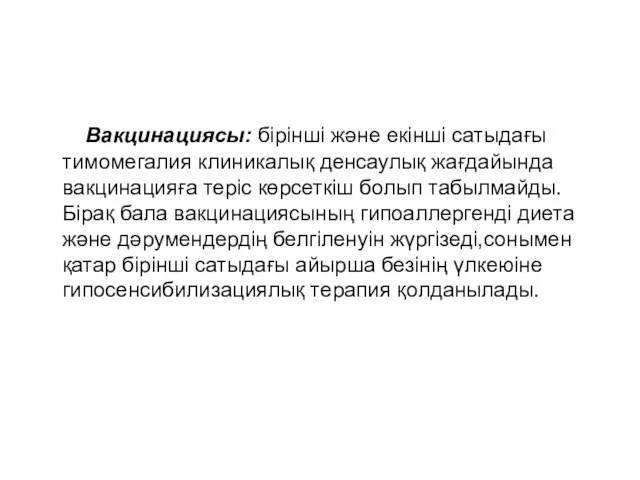 Вакцинациясы: бірінші және екінші сатыдағы тимомегалия клиникалық денсаулық жағдайында вакцинацияға теріс көрсеткіш болып табылмайды. Бірақ бала вакцинациясының гипоаллергенді диета және дәрумендердің белгіленуін жүргізеді,сонымен қатар бірінші сатыдағы айырша безінің үлкеюіне гипосенсибилизациялық терапия қолданылады.